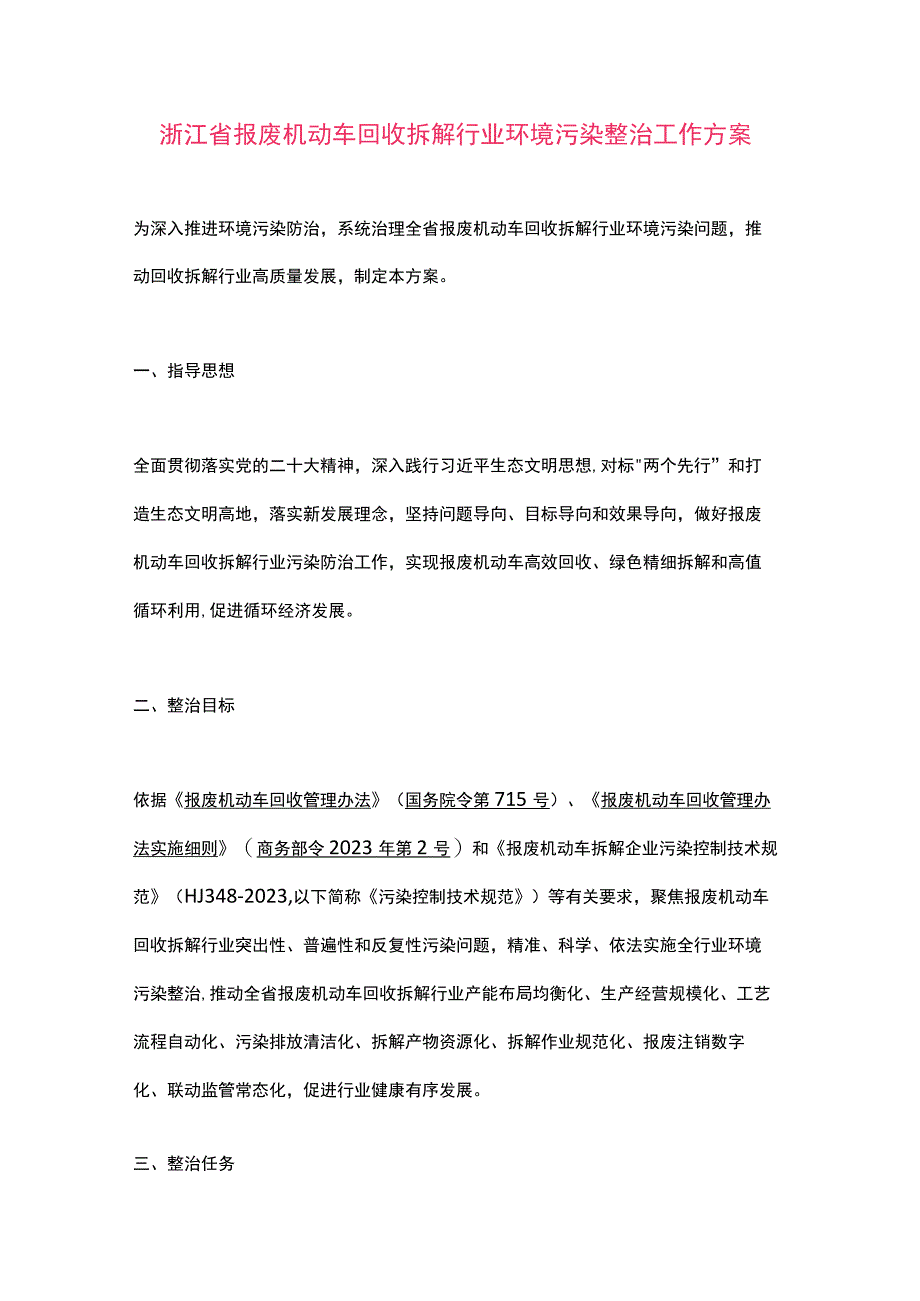 浙江省报废机动车回收拆解行业环境污染整治工作方案

为深入推进环境污染防治，系统治理全省报废机动车回收拆解行业环境污染问题，推动回收拆解行业高质量发展，制定本方案。

一、指导思想

全面贯彻落实党的二十大精神，深入践行习近平生态文明思想，对标"两个先行”和打造生态文明高地，落实新发展理念，坚持问题导向、目标导向和效果导向，做好报废机动车回收拆解行业污染防治工作，实现报废机动车高效回收、绿色精细拆解和高值循环利用，促进循环经济发展。

二、整治目标

依据《报废机动车回收管理办法》（国务院令第715号）、《报废机动车回收管理办法实施细则》（商务部令2023年第2号）和《报废机动车拆解企业污染控制技术规范》（HJ348-2023,以下简称《污染控制技术规范》）等有关要求，聚焦报废机动车回收拆解行业突出性、普遍性和反复性污染问题，精准、科学、依法实施全行业环境污染整治，推动全省报废机动车回收拆解行业产能布局均衡化、生产经营规模化、工艺流程自动化、污染排放清洁化、拆解产物资源化、拆解作业规范化、报废注销数字化、联动监管常态化，促进行业健康有序发展。

三、整治任务